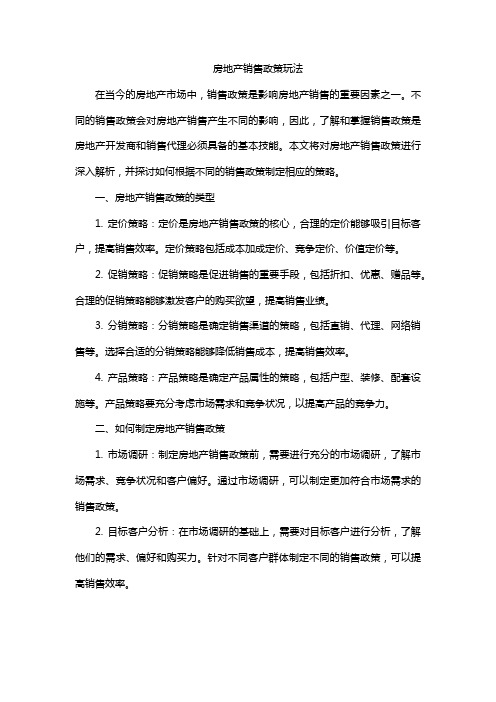 房地产销售政策玩法

在当今的房地产市场中，销售政策是影响房地产销售的重要因素之一。不同的销售政策会对房地产销售产生不同的影响，因此，了解和掌握销售政策是房地产开发商和销售代理必须具备的基本技能。本文将对房地产销售政策进行深入解析，并探讨如何根据不同的销售政策制定相应的策略。

一、房地产销售政策的类型

1. 定价策略：定价是房地产销售政策的核心，合理的定价能够吸引目标客户，提高销售效率。定价策略包括成本加成定价、竞争定价、价值定价等。

2. 促销策略：促销策略是促进销售的重要手段，包括折扣、优惠、赠品等。合理的促销策略能够激发客户的购买欲望，提高销售业绩。

3. 分销策略：分销策略是确定销售渠道的策略，包括直销、代理、网络销售等。选择合适的分销策略能够降低销售成本，提高销售效率。

4. 产品策略：产品策略是确定产品属性的策略，包括户型、装修、配套设施等。产品策略要充分考虑市场需求和竞争状况，以提高产品的竞争力。

二、如何制定房地产销售政策

1. 市场调研：制定房地产销售政策前，需要进行充分的市场调研，了解市场需求、竞争状况和客户偏好。通过市场调研，可以制定更加符合市场需求的销售政策。

2. 目标客户分析：在市场调研的基础上，需要对目标客户进行分析，了解他们的需求、偏好和购买力。针对不同客户群体制定不同的销售政策，可以提高销售效率。